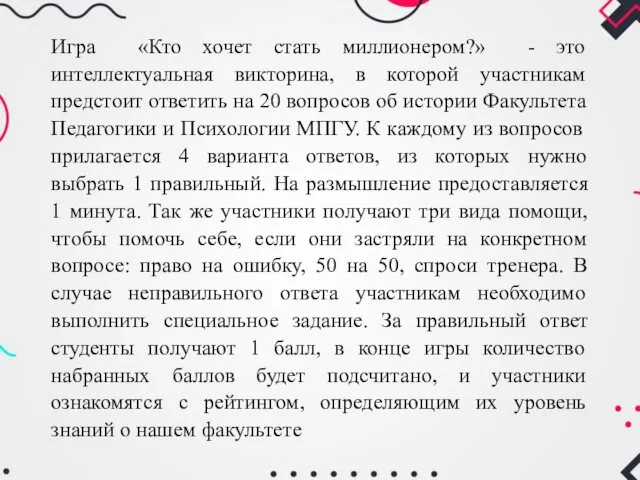 Игра «Кто хочет стать миллионером?» - это интеллектуальная викторина, в которой участникам предстоит ответить на 20 вопросов об истории Факультета Педагогики и Психологии МПГУ. К каждому из вопросов прилагается 4 варианта ответов, из которых нужно выбрать 1 правильный. На размышление предоставляется 1 минута. Так же участники получают три вида помощи, чтобы помочь себе, если они застряли на конкретном вопросе: право на ошибку, 50 на 50, спроси тренера. В случае неправильного ответа участникам необходимо выполнить специальное задание. За правильный ответ студенты получают 1 балл, в конце игры количество набранных баллов будет подсчитано, и участники ознакомятся с рейтингом, определяющим их уровень знаний о нашем факультете